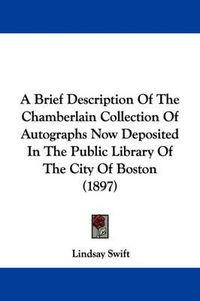 A Brief Description Of The Chamberlain Collection Of Autographs Now Deposited In The Public Library Of The City Of Boston (1897)

Lindsay Swift